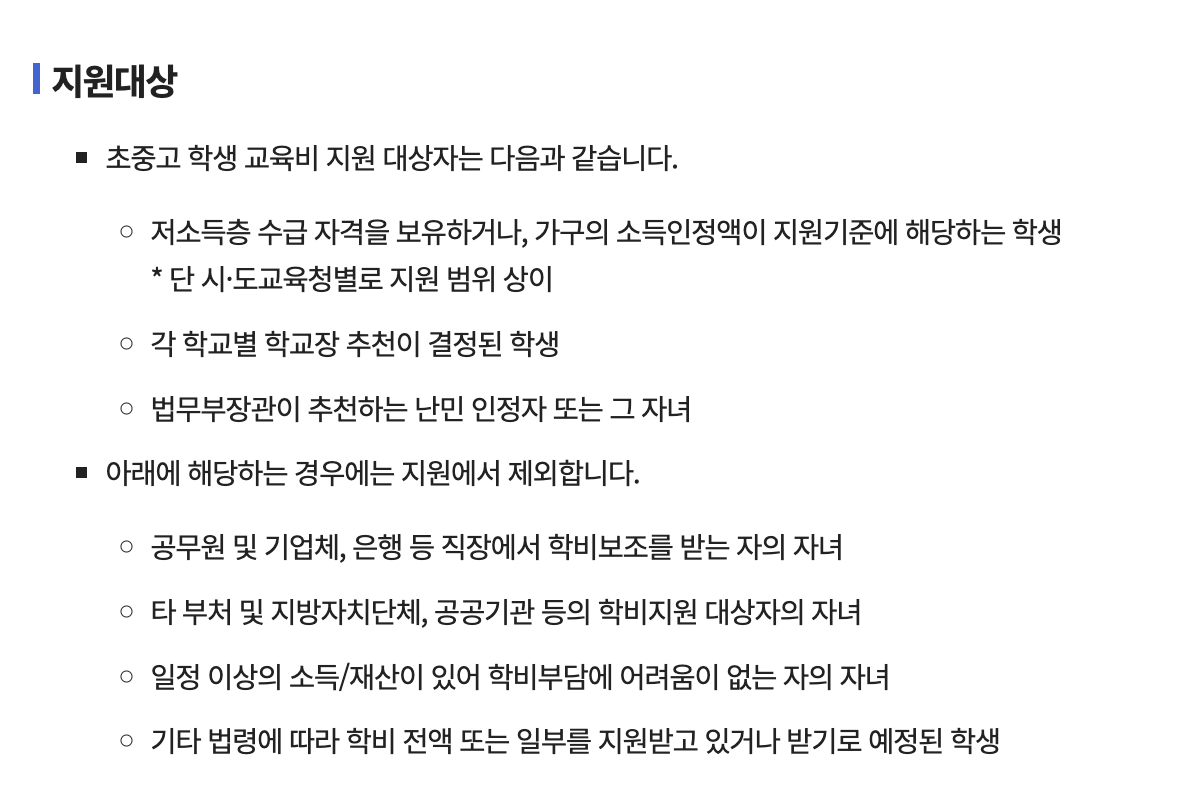 지원대상

■ 초중고 학생 교육비 지원 대상자는 다음과 같습니다.

○ 저소득층 수급 자격을 보유하거나, 가구의 소득인정액이 지원기준에 해당하는 학생
* 단 시·도교육청별로 지원 범위 상이

○ 각 학교별 학교장 추천이 결정된 학생

○ 법무부장관이 추천하는 난민 인정자 또는 그 자녀

■ 아래에 해당하는 경우에는 지원에서 제외합니다.

○ 공무원 및 기업체, 은행 등 직장에서 학비보조를 받는 자의 자녀

○ 타 부처 및 지방자치단체, 공공기관 등의 학비지원 대상자의 자녀

○ 일정 이상의 소득/재산이 있어 학비부담에 어려움이 없는 자의 자녀

○ 기타 법령에 따라 학비 전액 또는 일부를 지원받고 있거나 받기로 예정된 학생